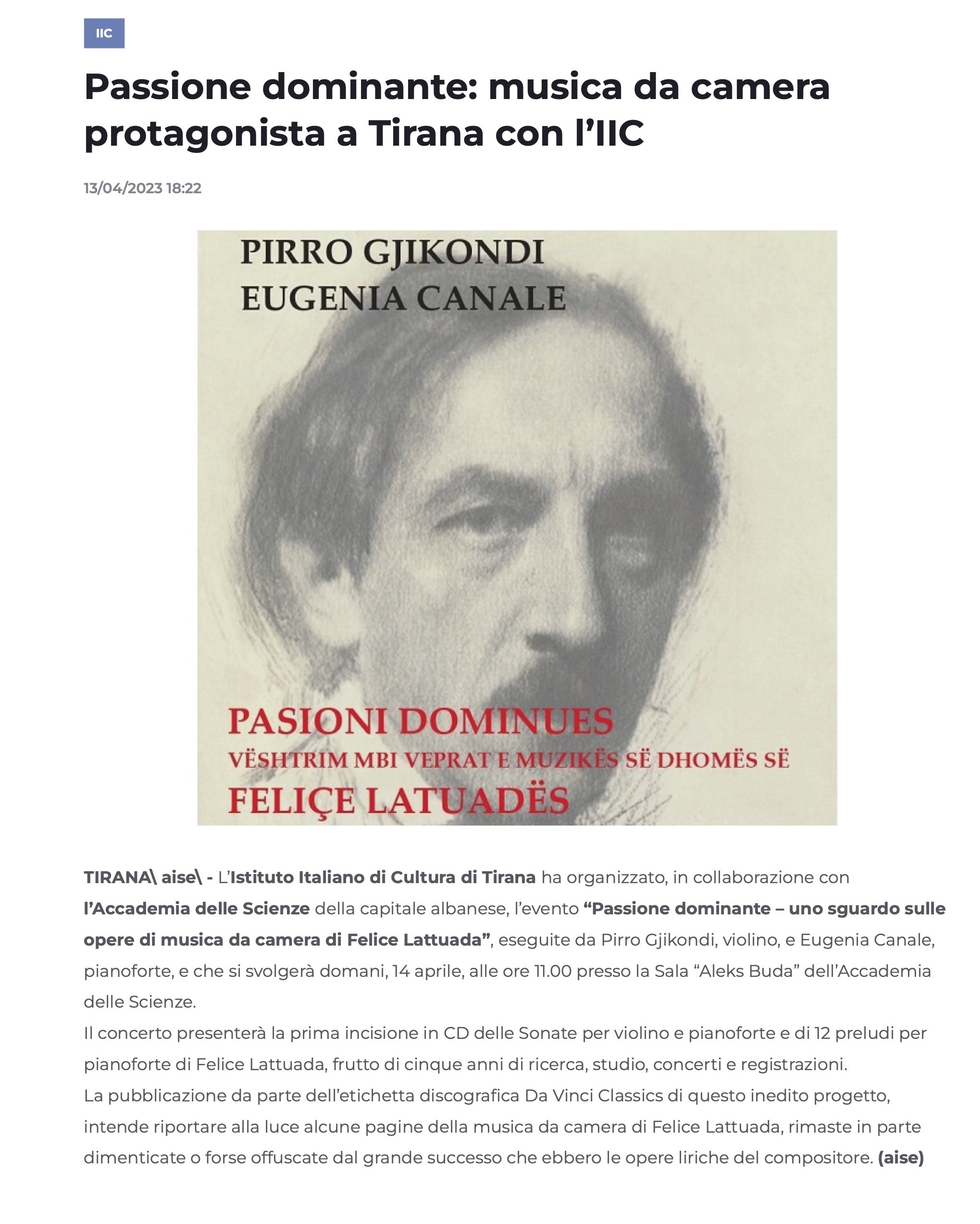 IIC

Passione dominante: musica da camera protagonista a Tirana con l'IIC

13/04/2023 18:22

PIRRO GJIKONDI
EUGENIA CANALE

PASIONI DOMINUES
VËSHTRIM MBI VEPRAT E MUZIKËS SË DHOMËS SË
FELIÇE LATUADËS

TIRANA\ aise\ - L'Istituto Italiano di Cultura di Tirana ha organizzato, in collaborazione con l'Accademia delle Scienze della capitale albanese, l'evento "Passione dominante – uno sguardo sulle opere di musica da camera di Felice Lattuada", eseguite da Pirro Gjikondi, violino, e Eugenia Canale, pianoforte, e che si svolgerà domani, 14 aprile, alle ore 11.00 presso la Sala "Aleks Buda" dell'Accademia delle Scienze.
Il concerto presenterà la prima incisione in CD delle Sonate per violino e pianoforte e di 12 preludi per pianoforte di Felice Lattuada, frutto di cinque anni di ricerca, studio, concerti e registrazioni.
La pubblicazione da parte dell'etichetta discografica Da Vinci Classics di questo inedito progetto, intende riportare alla luce alcune pagine della musica da camera di Felice Lattuada, rimaste in parte dimenticate o forse offuscate dal grande successo che ebbero le opere liriche del compositore. (aise)